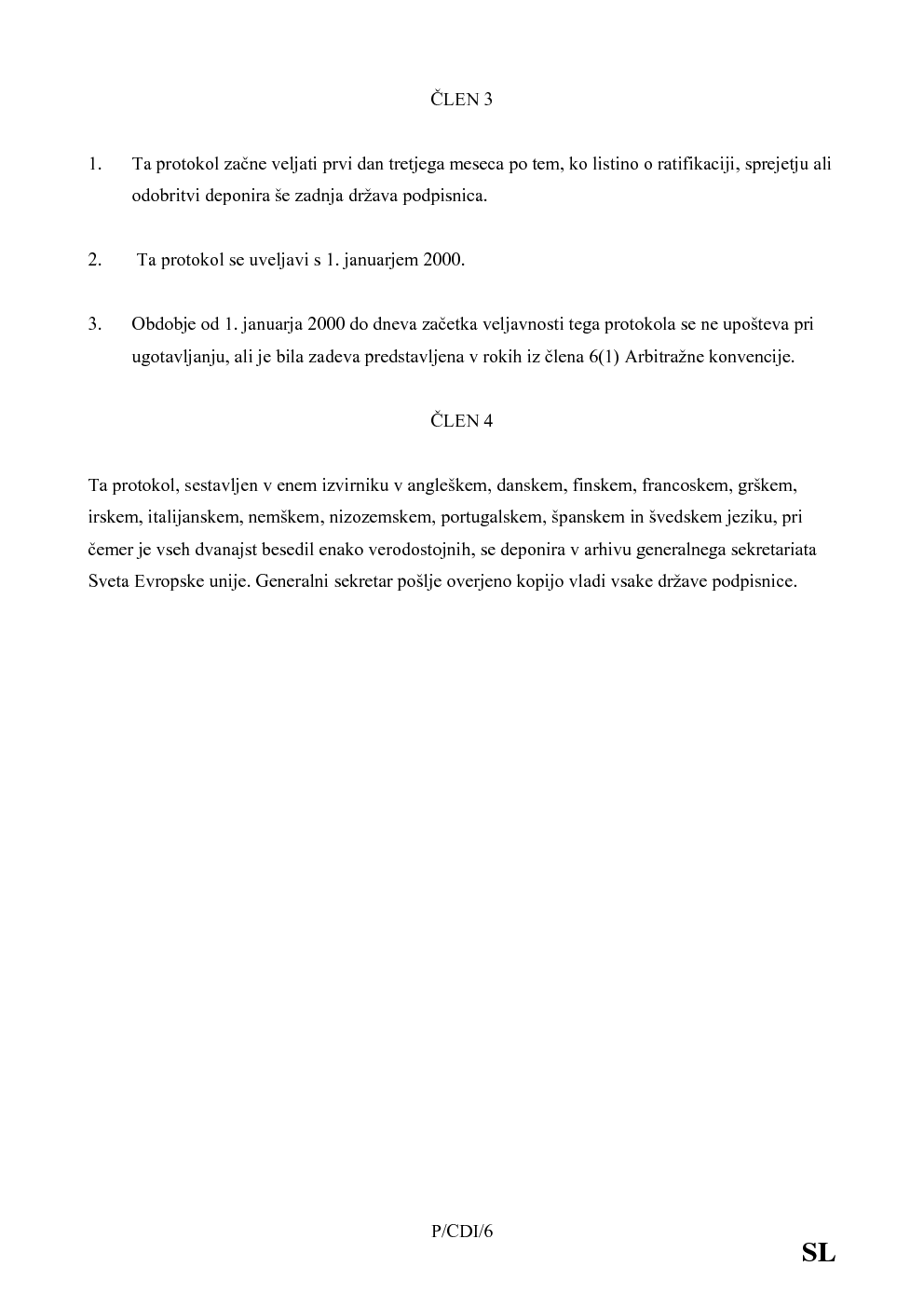 ČLEN 3

1. Ta protokol začne veljati prvi dan tretjega meseca po tem, ko listino o ratifikaciji, sprejetju ali odobritvi deponira še zadnja država podpisnica.

2. Ta protokol se uveljavi s 1. januarjem 2000.

3. Obdobje od 1. januarja 2000 do dneva začetka veljavnosti tega protokola se ne upošteva pri ugotavljanju, ali je bila zadeva predstavljena v rokih iz člena 6(1) Arbitražne konvencije.

ČLEN 4

Ta protokol, sestavljen v enem izvirniku v angleškem, danskem, finskem, francoskem, grškem, irskem, italijanskem, nemškem, nizozemskem, portugalskem, španskem in švedskem jeziku, pri čemer je vseh dvanajst besedil enako verodostojnih, se deponira v arhivu generalnega sekretariata Sveta Evropske unije. Generalni sekretar pošlje overjeno kopijo vladi vsake države podpisnice.

P/CDI/6

SL